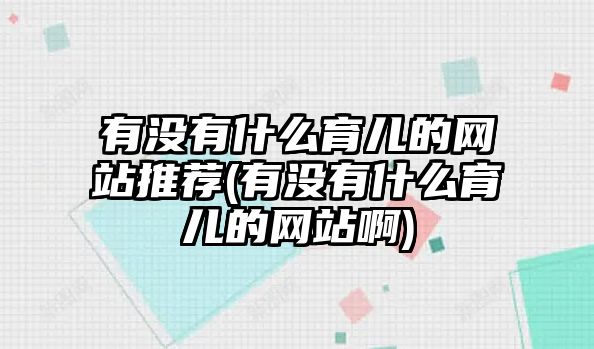 有没有什么育儿的网站推荐(有没有什么育儿的网站啊)